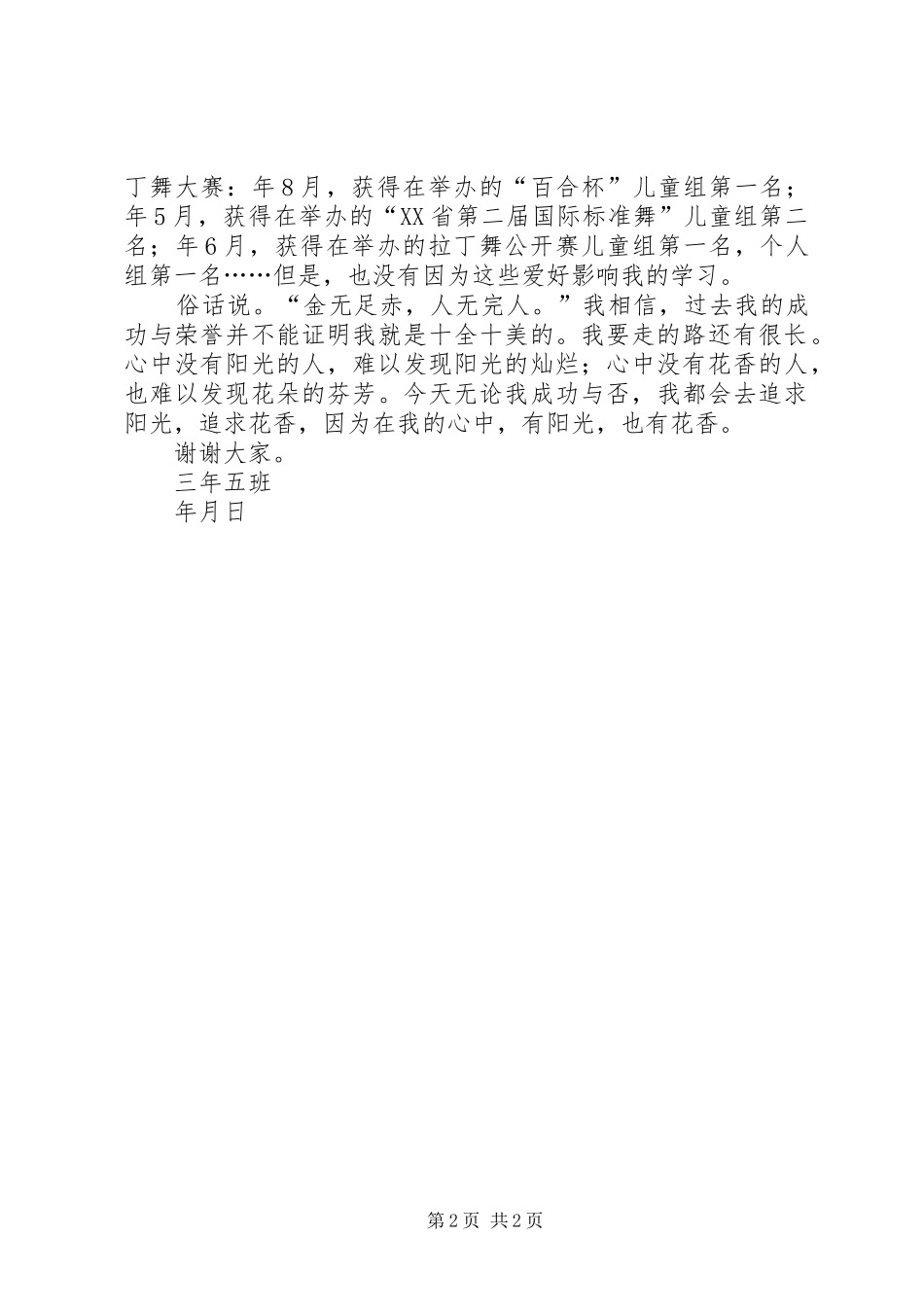 丁舞大赛：年8月，获得在举办的“百合杯”儿童组第一名；年5月，获得在举办的“XX省第二届国际标准舞”儿童组第二名；年6月，获得在举办的拉丁舞公开赛儿童组第一名，个人组第一名……但是，也没有因为这些爱好影响我的学习。

俗话说。“金无足赤，人无完人。”我相信，过去我的成功与荣誉并不能证明我就是十全十美的。我要走的路还有很长。心中没有阳光的人，难以发现阳光的灿烂；心中没有花香的人，也难以发现花朵的芬芳。今天无论我成功与否，我都会去追求阳光，追求花香，因为在我的心中，有阳光，也有花香。

谢谢大家。

三年五班

年月日

第2页 共2页